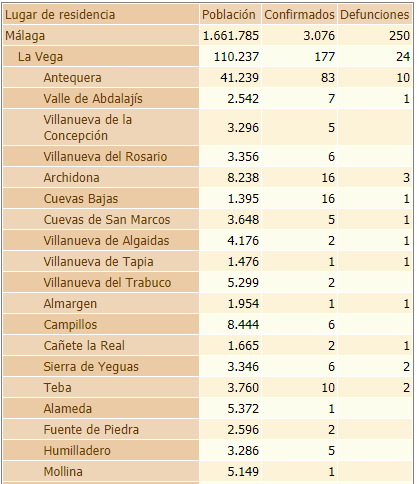 | Lugar de residencia | Población | Confirmados | Defunciones |
|---|---|---|---|
| Málaga | 1.661.785 | 3.076 | 250 |
| La Vega | 110.237 | 177 | 24 |
| Antequera | 41.239 | 83 | 10 |
| Valle de Abdalajís | 2.542 | 7 | 1 |
| Villanueva de la Concepción | 3.296 | 5 | |
| Villanueva del Rosario | 3.356 | 6 | |
| Archidona | 8.238 | 16 | 3 |
| Cuevas Bajas | 1.395 | 16 | 1 |
| Cuevas de San Marcos | 3.648 | 5 | 1 |
| Villanueva de Algaidas | 4.176 | 2 | 1 |
| Villanueva de Tapia | 1.476 | 1 | 1 |
| Villanueva del Trabuco | 5.299 | 2 | |
| Almargen | 1.954 | 1 | 1 |
| Campillos | 8.444 | 6 | |
| Cañete la Real | 1.665 | 2 | 1 |
| Sierra de Yeguas | 3.346 | 6 | 2 |
| Teba | 3.760 | 10 | 2 |
| Alameda | 5.372 | 1 | |
| Fuente de Piedra | 2.596 | 2 | |
| Humilladero | 3.286 | 5 | |
| Mollina | 5.149 | 1 | |